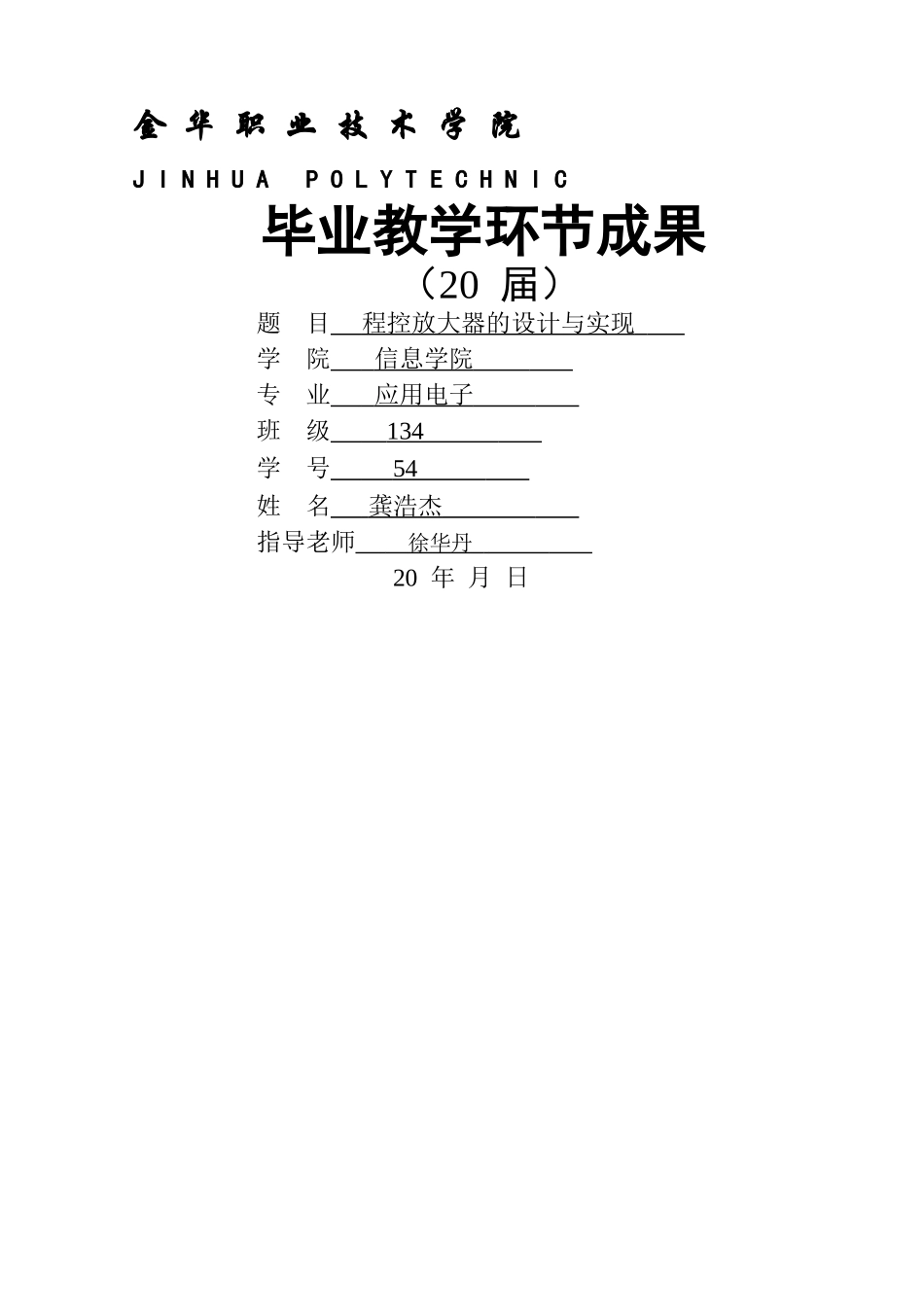 金 华 职 业 技 术 学 院

JINHUA POLYTECHNIC

毕业教学环节成果

（20 届）

题 目 程控放大器的设计与实现

学 院 信息学院

专 业 应用电子

班 级 134

学 号 54

姓 名 龚浩杰

指导老师 徐华丹

20 年 月 日